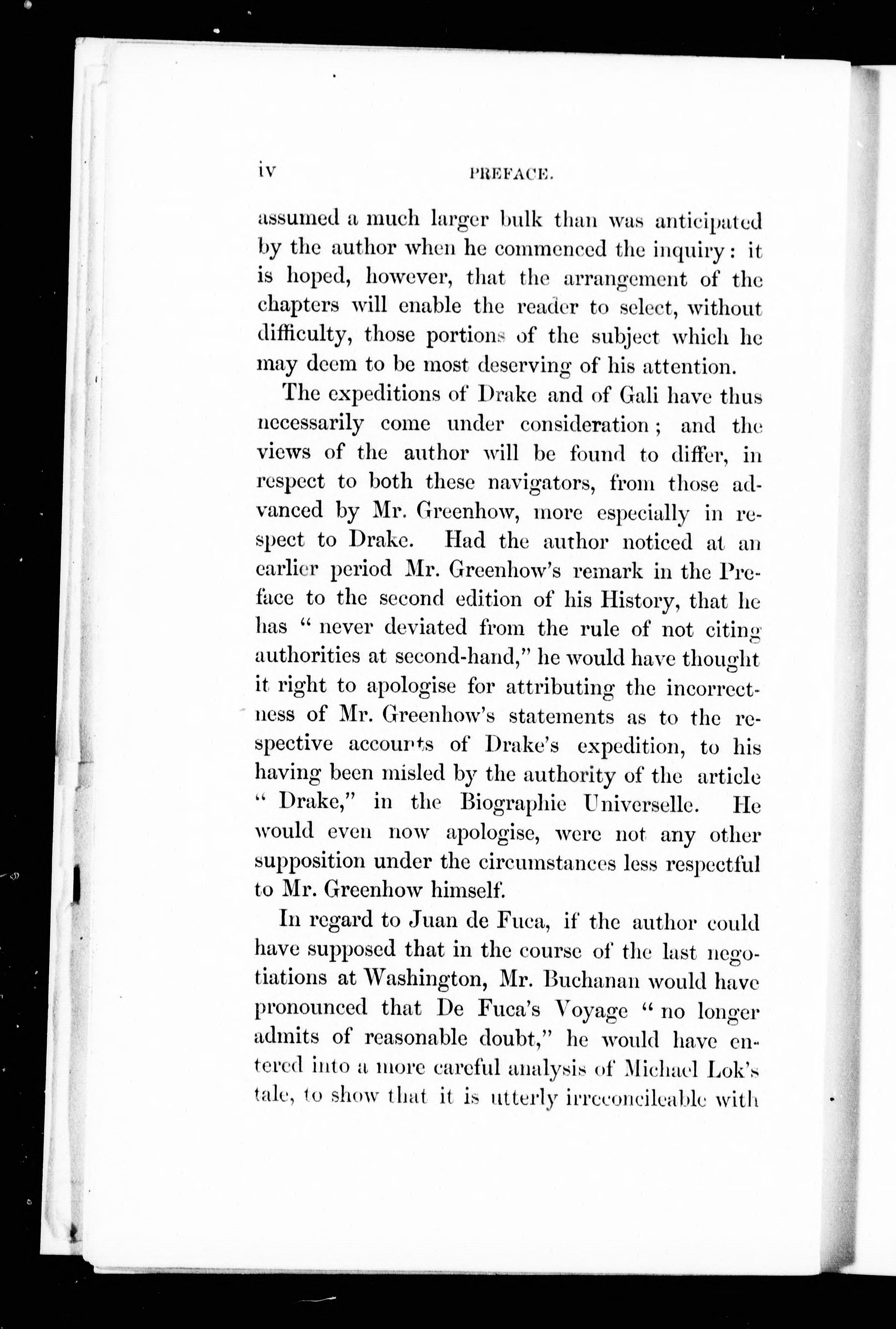 iv PREFACE.

assumed a much larger bulk than was anticipated by the author when he commenced the inquiry: it is hoped, however, that the arrangement of the chapters will enable the reader to select, without difficulty, those portions of the subject which he may deem to be most deserving of his attention.

The expeditions of Drake and of Gali have thus necessarily come under consideration; and the views of the author will be found to differ, in respect to both these navigators, from those advanced by Mr. Greenhow, more especially in respect to Drake. Had the author noticed at an earlier period Mr. Greenhow's remark in the Preface to the second edition of his History, that he has "never deviated from the rule of not citing authorities at second-hand," he would have thought it right to apologise for attributing the incorrectness of Mr. Greenhow's statements as to the respective accounts of Drake's expedition, to his having been misled by the authority of the article "Drake," in the Biographie Universelle. He would even now apologise, were not any other supposition under the circumstances less respectful to Mr. Greenhow himself.

In regard to Juan de Fuca, if the author could have supposed that in the course of the last negotiations at Washington, Mr. Buchanan would have pronounced that De Fuca's Voyage "no longer admits of reasonable doubt," he would have entered into a more careful analysis of Michael Lok's tale, to show that it is utterly irreconcileable with